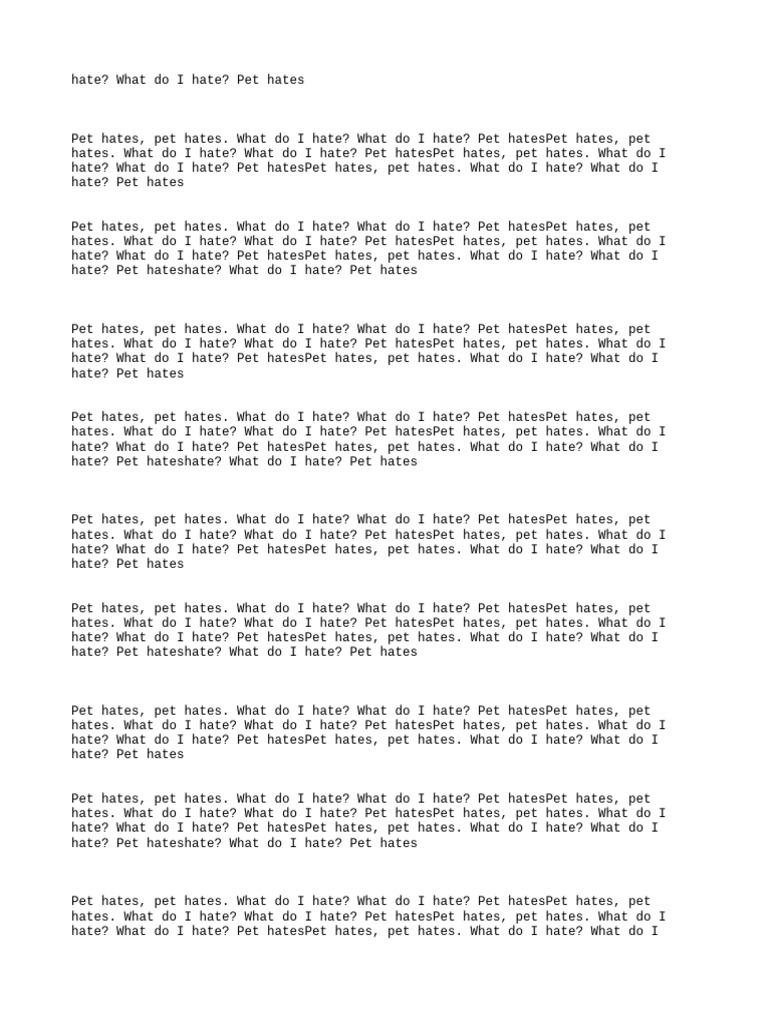 hate? What do I hate? Pet hates

Pet hates, pet hates. What do I hate? What do I hate? Pet hatesPet hates, pet hates. What do I hate? What do I hate? Pet hatesPet hates, pet hates. What do I hate? What do I hate? Pet hatesPet hates, pet hates. What do I hate? What do I hate? Pet hates

Pet hates, pet hates. What do I hate? What do I hate? Pet hatesPet hates, pet hates. What do I hate? What do I hate? Pet hatesPet hates, pet hates. What do I hate? What do I hate? Pet hatesPet hates, pet hates. What do I hate? What do I hate? Pet hateshate? What do I hate? Pet hates

Pet hates, pet hates. What do I hate? What do I hate? Pet hatesPet hates, pet hates. What do I hate? What do I hate? Pet hatesPet hates, pet hates. What do I hate? What do I hate? Pet hatesPet hates, pet hates. What do I hate? What do I hate? Pet hates

Pet hates, pet hates. What do I hate? What do I hate? Pet hatesPet hates, pet hates. What do I hate? What do I hate? Pet hatesPet hates, pet hates. What do I hate? What do I hate? Pet hatesPet hates, pet hates. What do I hate? What do I hate? Pet hateshate? What do I hate? Pet hates

Pet hates, pet hates. What do I hate? What do I hate? Pet hatesPet hates, pet hates. What do I hate? What do I hate? Pet hatesPet hates, pet hates. What do I hate? What do I hate? Pet hatesPet hates, pet hates. What do I hate? What do I hate? Pet hates

Pet hates, pet hates. What do I hate? What do I hate? Pet hatesPet hates, pet hates. What do I hate? What do I hate? Pet hatesPet hates, pet hates. What do I hate? What do I hate? Pet hatesPet hates, pet hates. What do I hate? What do I hate? Pet hateshate? What do I hate? Pet hates

Pet hates, pet hates. What do I hate? What do I hate? Pet hatesPet hates, pet hates. What do I hate? What do I hate? Pet hatesPet hates, pet hates. What do I hate? What do I hate? Pet hatesPet hates, pet hates. What do I hate? What do I hate? Pet hates

Pet hates, pet hates. What do I hate? What do I hate? Pet hatesPet hates, pet hates. What do I hate? What do I hate? Pet hatesPet hates, pet hates. What do I hate? What do I hate? Pet hatesPet hates, pet hates. What do I hate? What do I hate? Pet hateshate? What do I hate? Pet hates

Pet hates, pet hates. What do I hate? What do I hate? Pet hatesPet hates, pet hates. What do I hate? What do I hate? Pet hatesPet hates, pet hates. What do I hate? What do I hate? Pet hatesPet hates, pet hates. What do I hate? What do I